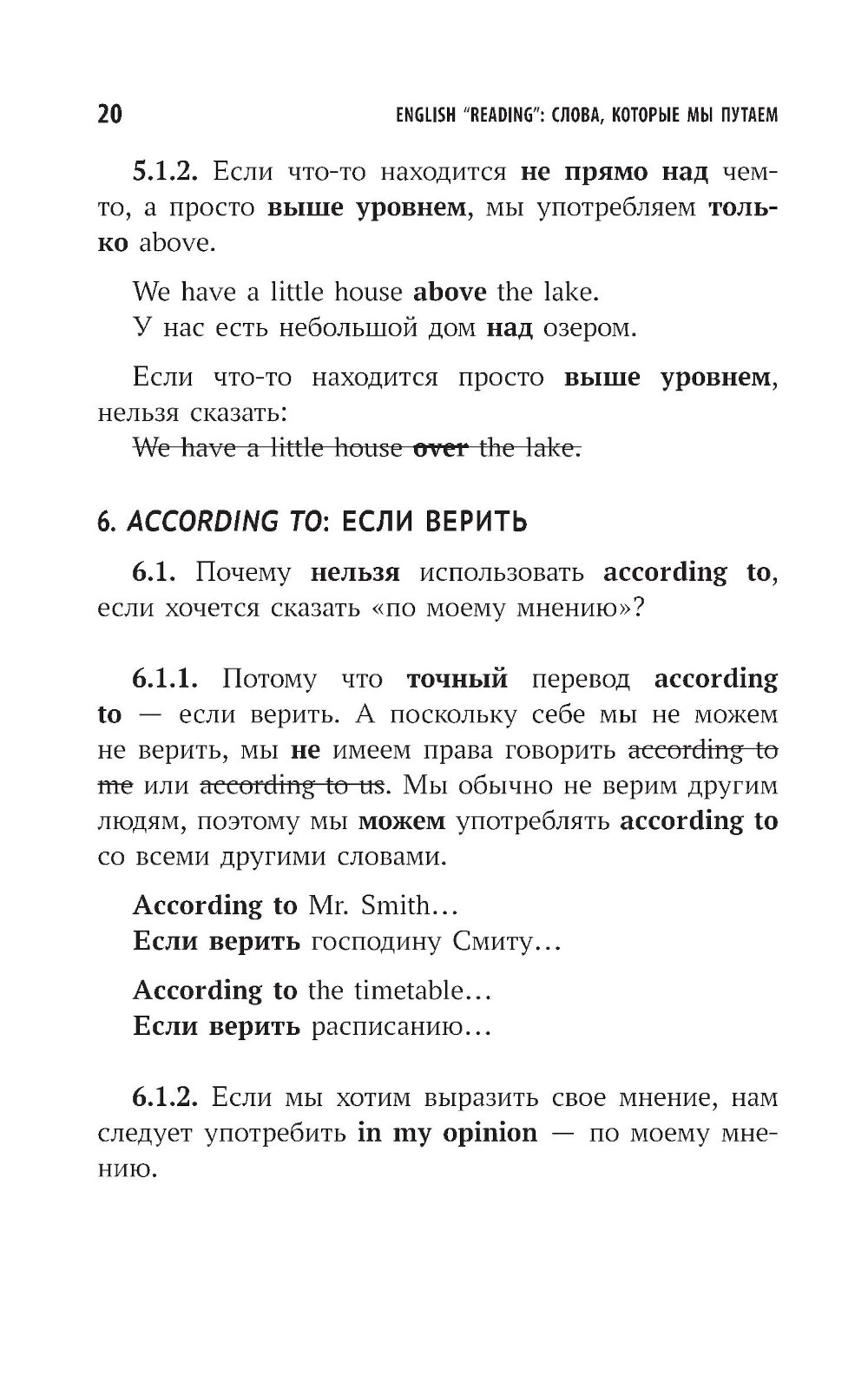 20 ENGLISH "READING": СЛОВА, КОТОРЫЕ МЫ ПУТАЕМ

5.1.2. Если что-то находится не прямо над чем-то, а просто выше уровнем, мы употребляем только above.

We have a little house above the lake.
У нас есть небольшой дом над озером.

Если что-то находится просто выше уровнем, нельзя сказать:
We have a little house over the lake.

6. ACCORDING TO: ЕСЛИ ВЕРИТЬ

6.1. Почему нельзя использовать according to, если хочется сказать «по моему мнению»?

6.1.1. Потому что точный перевод according to — если верить. А поскольку себе мы не можем не верить, мы не имеем права говорить according to me или according to us. Мы обычно не верим другим людям, поэтому мы можем употреблять according to со всеми другими словами.

According to Mr. Smith…
Если верить господину Смиту…

According to the timetable…
Если верить расписанию…

6.1.2. Если мы хотим выразить свое мнение, нам следует употребить in my opinion — по моему мнению.